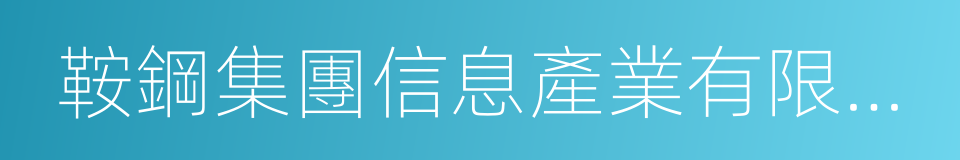 鞍鋼集團信息產業有限...